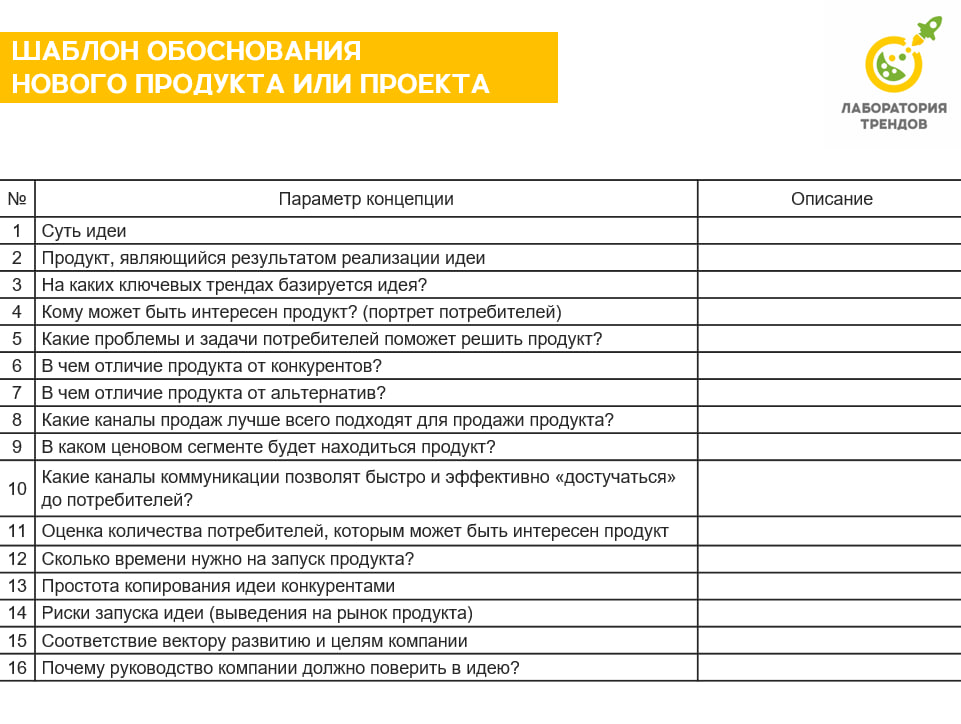 ШАБЛОН ОБОСНОВАНИЯ
НОВОГО ПРОДУКТА ИЛИ ПРОЕКТА

ЛАБОРАТОРИЯ
ТРЕНДОВ

| № | Параметр концепции | Описание |
|---|---|---|
| 1 | Суть идеи | |
| 2 | Продукт, являющийся результатом реализации идеи | |
| 3 | На каких ключевых трендах базируется идея? | |
| 4 | Кому может быть интересен продукт? (портрет потребителей) | |
| 5 | Какие проблемы и задачи потребителей поможет решить продукт? | |
| 6 | В чем отличие продукта от конкурентов? | |
| 7 | В чем отличие продукта от альтернатив? | |
| 8 | Какие каналы продаж лучше всего подходят для продажи продукта? | |
| 9 | В каком ценовом сегменте будет находиться продукт? | |
| 10 | Какие каналы коммуникации позволят быстро и эффективно «достучаться» до потребителей? | |
| 11 | Оценка количества потребителей, которым может быть интересен продукт | |
| 12 | Сколько времени нужно на запуск продукта? | |
| 13 | Простота копирования идеи конкурентами | |
| 14 | Риски запуска идеи (выведения на рынок продукта) | |
| 15 | Соответствие вектору развитию и целям компании | |
| 16 | Почему руководство компании должно поверить в идею? | |